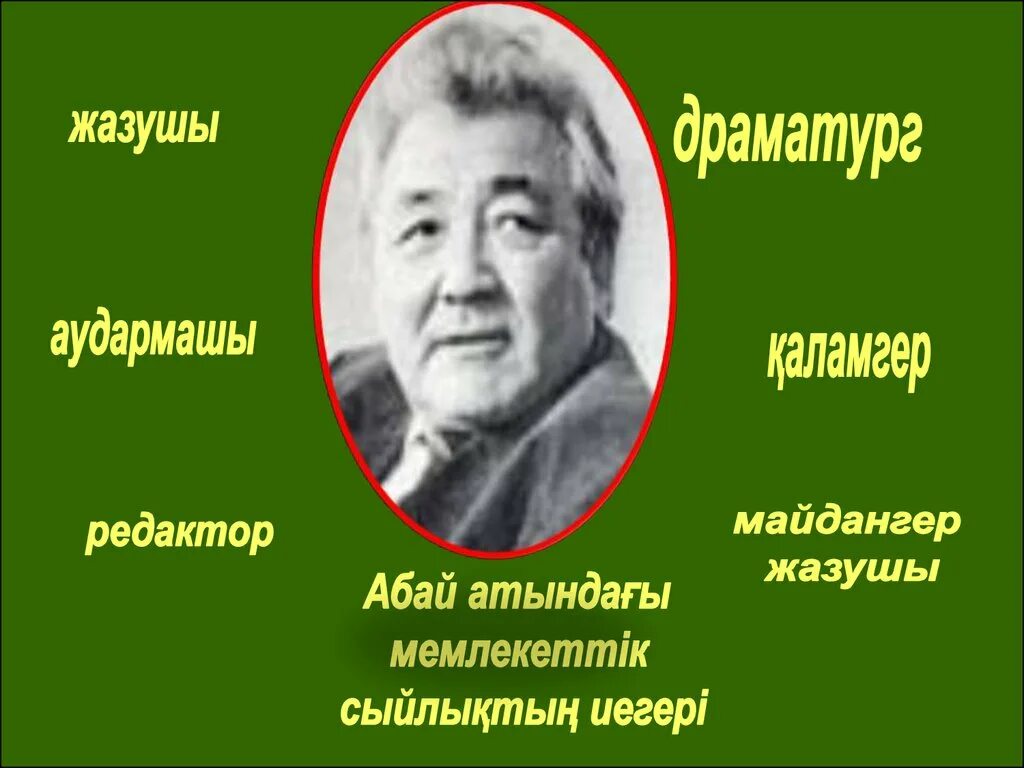 жазушы

драматург

аудармашы

қаламгер

редактор

майдангер жазушы

Абай атындағы мемлекеттік сыйлықтың иегері